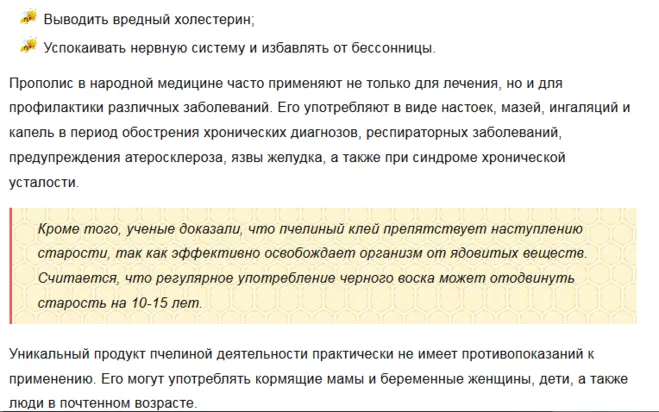 Выводить вредный холестерин;

Успокаивать нервную систему и избавлять от бессонницы.

Прополис в народной медицине часто применяют не только для лечения, но и для профилактики различных заболеваний. Его употребляют в виде настоек, мазей, ингаляций и капель в период обострения хронических диагнозов, респираторных заболеваний, предупреждения атеросклероза, язвы желудка, а также при синдроме хронической усталости.

Кроме того, ученые доказали, что пчелиный клей препятствует наступлению старости, так как эффективно освобождает организм от ядовитых веществ. Считается, что регулярное употребление черного воска может отодвинуть старость на 10-15 лет.

Уникальный продукт пчелиной деятельности практически не имеет противопоказаний к применению. Его могут употреблять кормящие мамы и беременные женщины, дети, а также люди в почтенном возрасте.